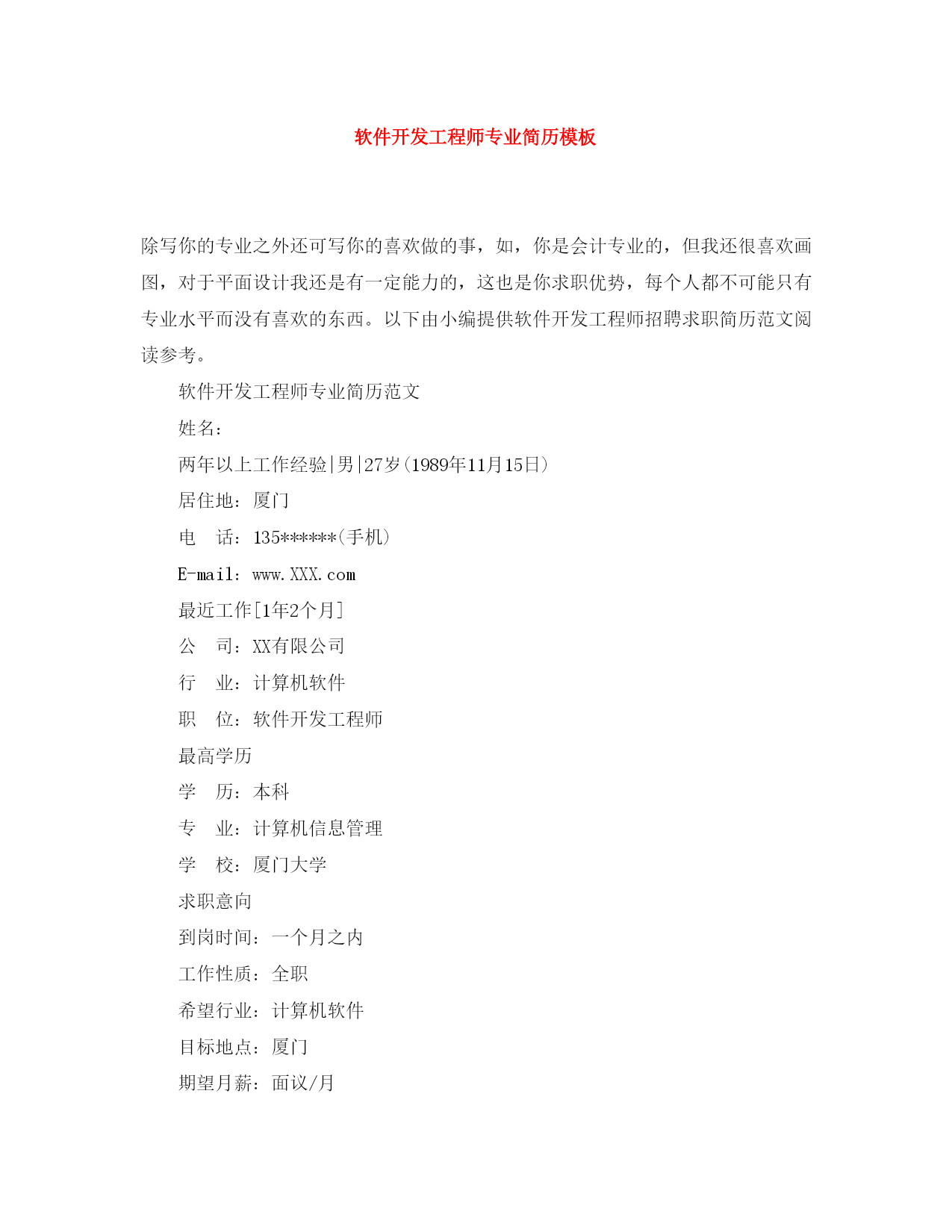 软件开发工程师专业简历模板

除写你的专业之外还可写你的喜欢做的事，如，你是会计专业的，但我还很喜欢画图，对于平面设计我还是有一定能力的，这也是你求职优势，每个人都不可能只有专业水平而没有喜欢的东西。以下由小编提供软件开发工程师招聘求职简历范文阅读参考。

软件开发工程师专业简历范文

姓名：

两年以上工作经验|男|27岁(1989年11月15日)

居住地：厦门

电　话：135******(手机)

E-mail：www.XXX.com

最近工作[1年2个月]

公　司：XX有限公司

行　业：计算机软件

职　位：软件开发工程师

最高学历

学　历：本科

专　业：计算机信息管理

学　校：厦门大学

求职意向

到岗时间：一个月之内

工作性质：全职

希望行业：计算机软件

目标地点：厦门

期望月薪：面议/月